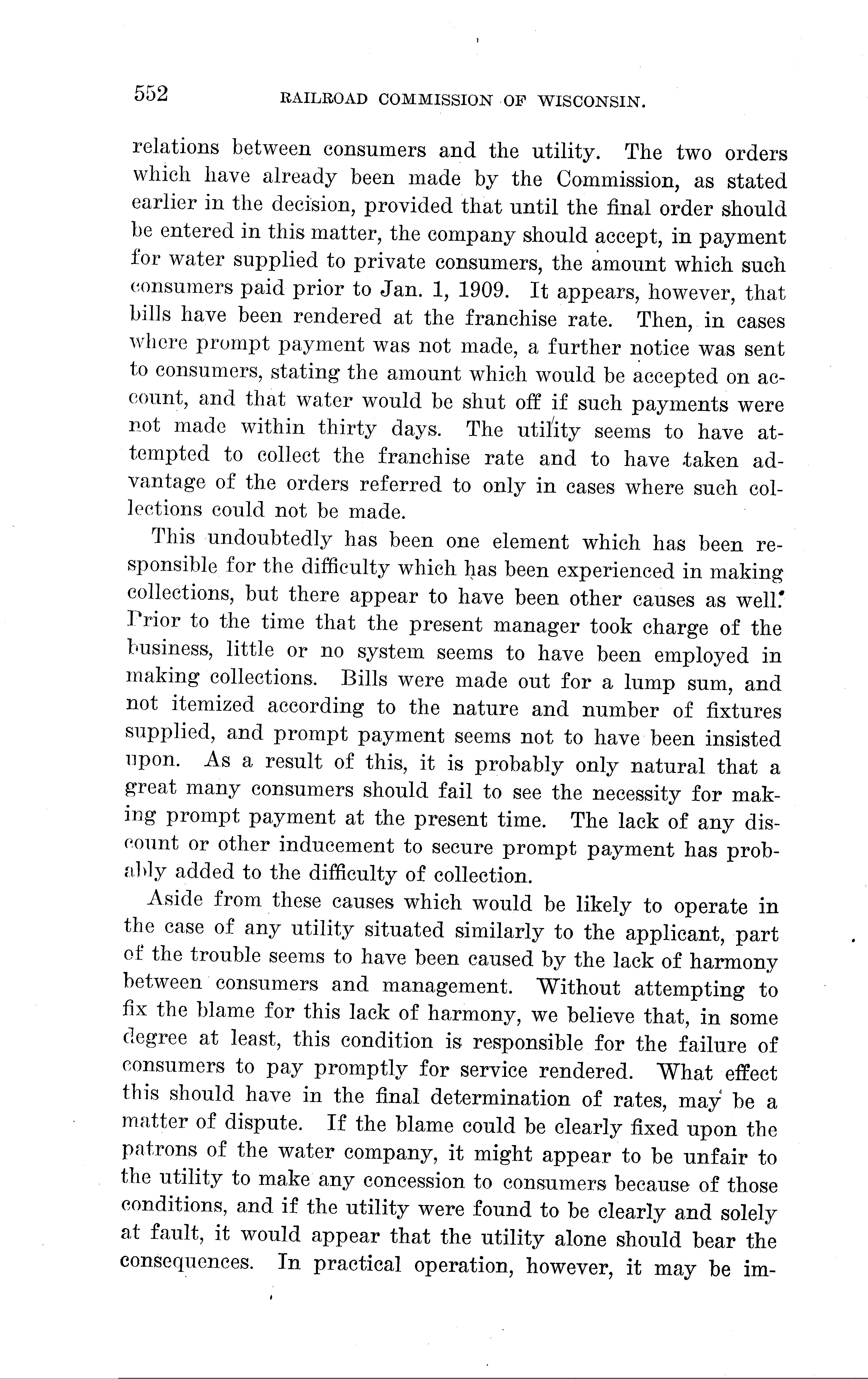 552 RAILROAD COMMISSION OF WISCONSIN.

relations between consumers and the utility. The two orders which have already been made by the Commission, as stated earlier in the decision, provided that until the final order should be entered in this matter, the company should accept, in payment for water supplied to private consumers, the amount which such consumers paid prior to Jan. 1, 1909. It appears, however, that bills have been rendered at the franchise rate. Then, in cases where prompt payment was not made, a further notice was sent to consumers, stating the amount which would be accepted on account, and that water would be shut off if such payments were not made within thirty days. The utility seems to have attempted to collect the franchise rate and to have taken advantage of the orders referred to only in cases where such collections could not be made.

This undoubtedly has been one element which has been responsible for the difficulty which has been experienced in making collections, but there appear to have been other causes as well. Prior to the time that the present manager took charge of the business, little or no system seems to have been employed in making collections. Bills were made out for a lump sum, and not itemized according to the nature and number of fixtures supplied, and prompt payment seems not to have been insisted upon. As a result of this, it is probably only natural that a great many consumers should fail to see the necessity for making prompt payment at the present time. The lack of any discount or other inducement to secure prompt payment has probably added to the difficulty of collection.

Aside from these causes which would be likely to operate in the case of any utility situated similarly to the applicant, part of the trouble seems to have been caused by the lack of harmony between consumers and management. Without attempting to fix the blame for this lack of harmony, we believe that, in some degree at least, this condition is responsible for the failure of consumers to pay promptly for service rendered. What effect this should have in the final determination of rates, may be a matter of dispute. If the blame could be clearly fixed upon the patrons of the water company, it might appear to be unfair to the utility to make any concession to consumers because of those conditions, and if the utility were found to be clearly and solely at fault, it would appear that the utility alone should bear the consequences. In practical operation, however, it may be im-